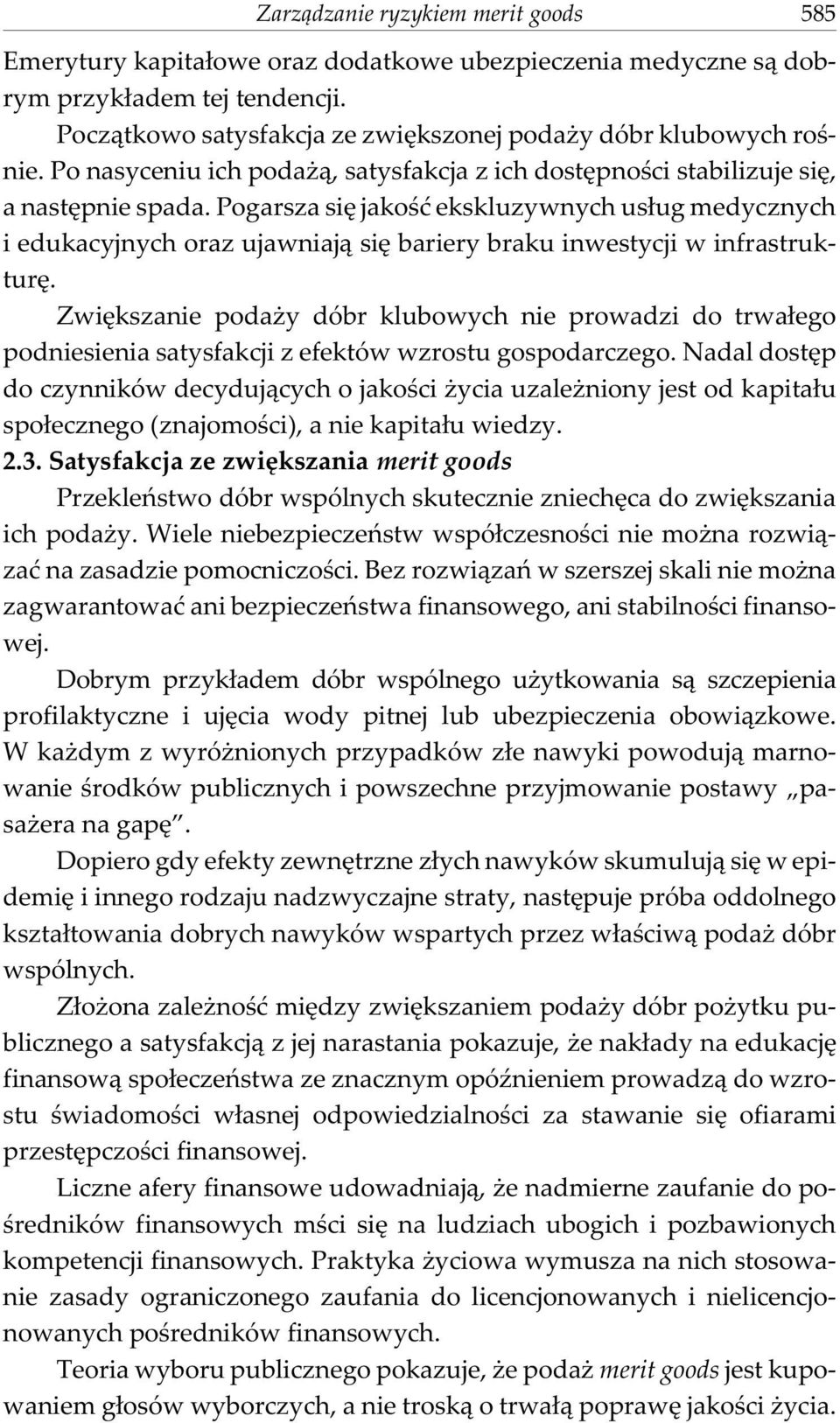 Zarządzanie ryzykiem merit goods 585

Emerytury kapitałowe oraz dodatkowe ubezpieczenia medyczne są dobrym przykładem tej tendencji.

Początkowo satysfakcja ze zwiększonej podaży dóbr klubowych rośnie. Po nasyceniu ich podażą, satysfakcja z ich dostępności stabilizuje się, a następnie spada. Pogarsza się jakość ekskluzywnych usług medycznych i edukacyjnych oraz ujawniają się bariery braku inwestycji w infrastrukturę.

Zwiększanie podaży dóbr klubowych nie prowadzi do trwałego podniesienia satysfakcji z efektów wzrostu gospodarczego. Nadal dostęp do czynników decydujących o jakości życia uzależniony jest od kapitału społecznego (znajomości), a nie kapitału wiedzy.

2.3. Satysfakcja ze zwiększania merit goods

Przekleństwo dóbr wspólnych skutecznie zniechęca do zwiększania ich podaży. Wiele niebezpieczeństw współczesności nie można rozwiązać na zasadzie pomocniczości. Bez rozwiązań w szerszej skali nie można zagwarantować ani bezpieczeństwa finansowego, ani stabilności finansowej.

Dobrym przykładem dóbr wspólnego użytkowania są szczepienia profilaktyczne i ujęcia wody pitnej lub ubezpieczenia obowiązkowe. W każdym z wyróżnionych przypadków złe nawyki powodują marnowanie środków publicznych i powszechne przyjmowanie postawy „pasażera na gapę”.

Dopiero gdy efekty zewnętrzne złych nawyków skumulują się w epidemię i innego rodzaju nadzwyczajne straty, następuje próba oddolnego kształtowania dobrych nawyków wspartych przez właściwą podaż dóbr wspólnych.

Złożona zależność między zwiększaniem podaży dóbr pożytku publicznego a satysfakcją z jej narastania pokazuje, że nakłady na edukację finansową społeczeństwa ze znacznym opóźnieniem prowadzą do wzrostu świadomości własnej odpowiedzialności za stawanie się ofiarami przestępczości finansowej.

Liczne afery finansowe udowadniają, że nadmierne zaufanie do pośredników finansowych mści się na ludziach ubogich i pozbawionych kompetencji finansowych. Praktyka życiowa wymusza na nich stosowanie zasady ograniczonego zaufania do licencjonowanych i nielicencjonowanych pośredników finansowych.

Teoria wyboru publicznego pokazuje, że podaż merit goods jest kupowaniem głosów wyborczych, a nie troską o trwałą poprawę jakości życia.